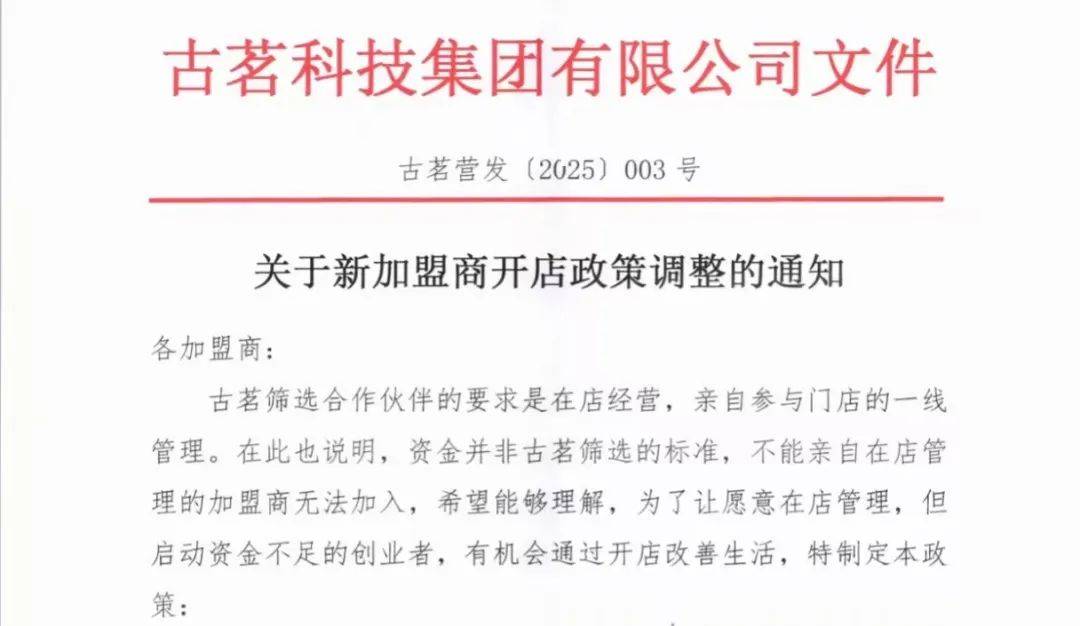 古茗科技集团有限公司文件

古茗营发〔2025〕003号

关于新加盟商开店政策调整的通知

各加盟商：

古茗筛选合作伙伴的要求是在店经营，亲自参与门店的一线管理。在此也说明，资金并非古茗筛选的标准，不能亲自在店管理的加盟商无法加入，希望能够理解，为了让愿意在店管理，但启动资金不足的创业者，有机会通过开店改善生活，特制定本政策：